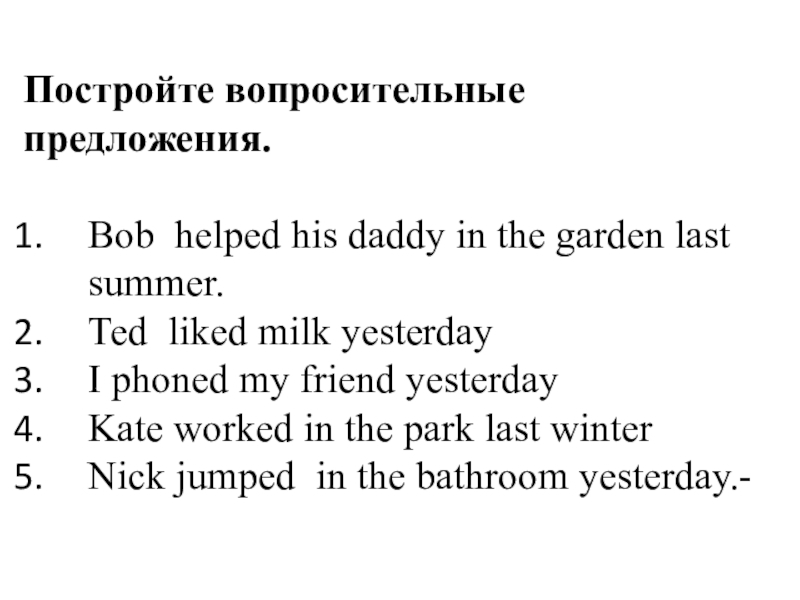 Постройте вопросительные предложения.

1. Bob helped his daddy in the garden last summer.
2. Ted liked milk yesterday
3. I phoned my friend yesterday
4. Kate worked in the park last winter
5. Nick jumped in the bathroom yesterday.-